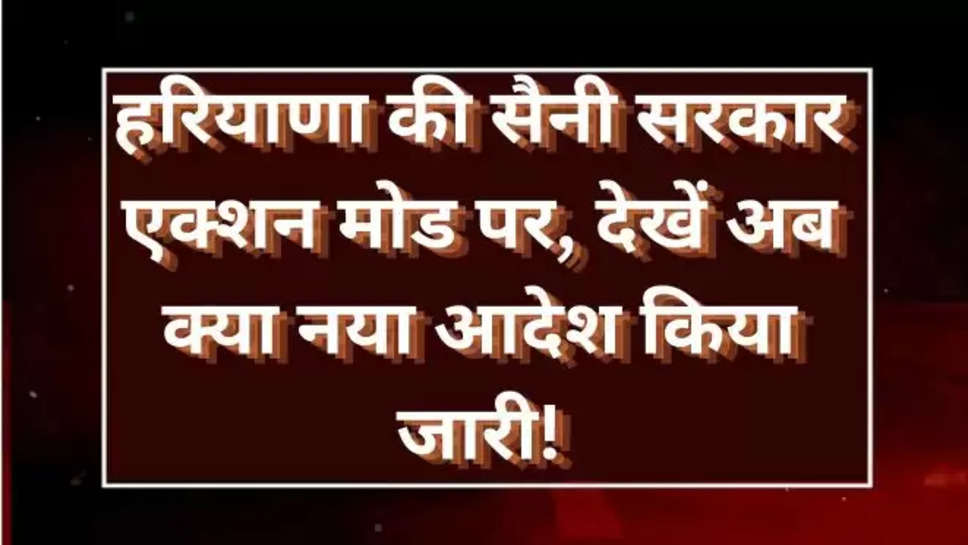 हरियाणा की सैनी सरकार एक्शन मोड पर, देखें अब क्या नया आदेश किया जारी!